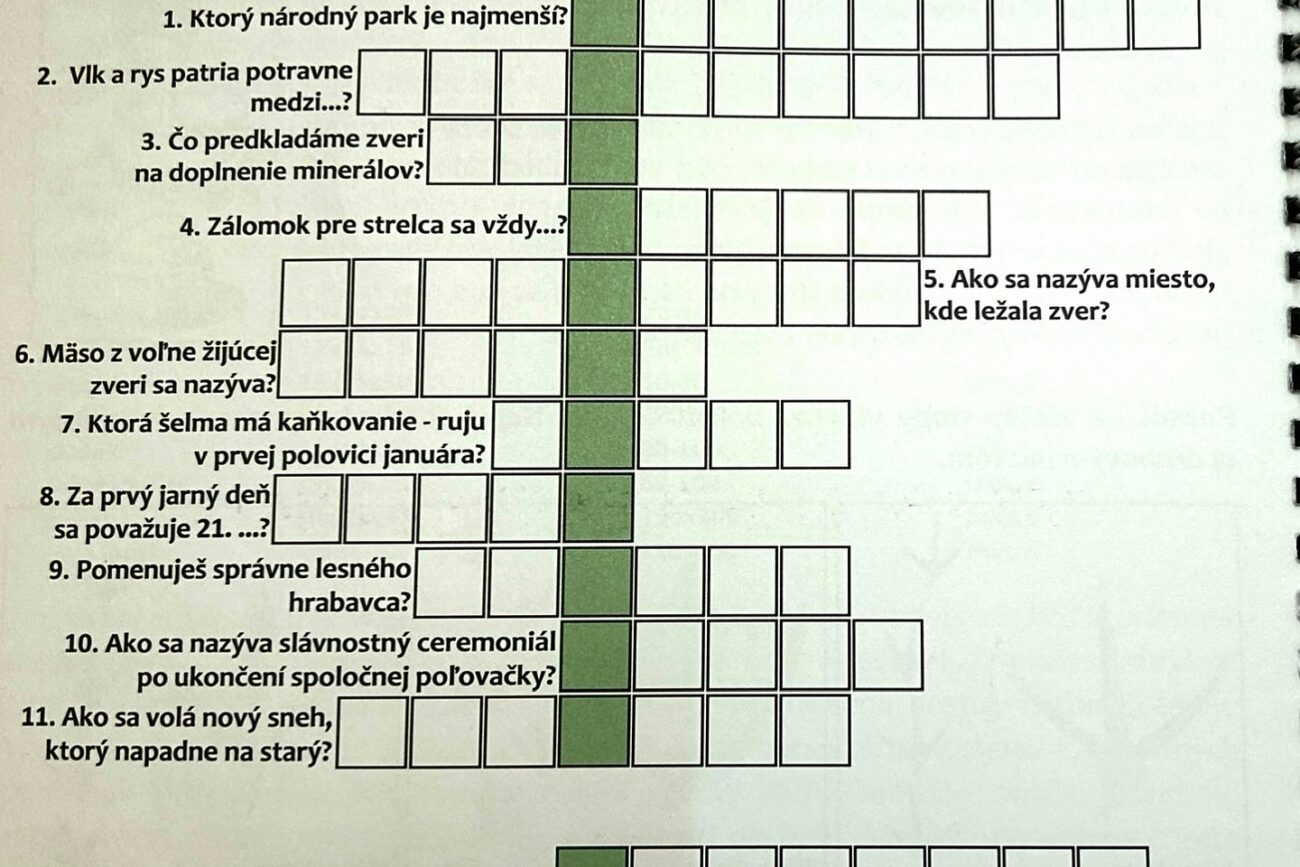 1. Ktorý národný park je najmenší?

2. Vlk a rys patria potravne medzi...?

3. Čo predkladáme zveri na doplnenie minerálov?

4. Zálomok pre strelca sa vždy...?

5. Ako sa nazýva miesto, kde ležala zver?

6. Mäso z voľne žijúcej zveri sa nazýva?

7. Ktorá šelma má kaňkovanie - ruju v prvej polovici januára?

8. Za prvý jarný deň sa považuje 21. ...?

9. Pomenuješ správne lesného hrabavca?

10. Ako sa nazýva slávnostný ceremoniál po ukončení spoločnej poľovačky?

11. Ako sa volá nový sneh, ktorý napadne na starý?